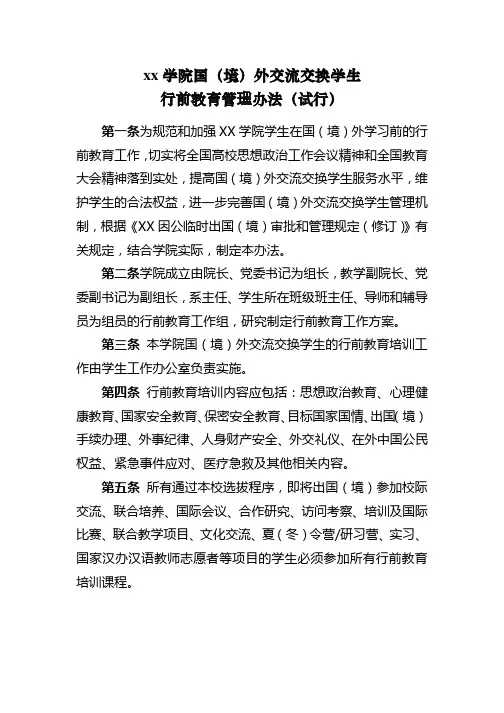 xx 学院国（境）外交流交换学生
行前教育管理办法（试行）

第一条为规范和加强 XX 学院学生在国（境）外学习前的行前教育工作，切实将全国高校思想政治工作会议精神和全国教育大会精神落到实处，提高国（境）外交流交换学生服务水平，维护学生的合法权益，进一步完善国（境）外交流交换学生管理机制，根据《XX 因公临时出国（境）审批和管理规定（修订）》有关规定，结合学院实际，制定本办法。

第二条学院成立由院长、党委书记为组长，教学副院长、党委副书记为副组长，系主任、学生所在班级班主任、导师和辅导员为组员的行前教育工作组，研究制定行前教育工作方案。

第三条 本学院国（境）外交流交换学生的行前教育培训工作由学生工作办公室负责实施。

第四条 行前教育培训内容应包括：思想政治教育、心理健康教育、国家安全教育、保密安全教育、目标国家国情、出国（境）手续办理、外事纪律、人身财产安全、外交礼仪、在外中国公民权益、紧急事件应对、医疗急救及其他相关内容。

第五条 所有通过本校选拔程序，即将出国（境）参加校际交流、联合培养、国际会议、合作研究、访问考察、培训及国际比赛、联合教学项目、文化交流、夏（冬）令营/研习营、实习、国家汉办汉语教师志愿者等项目的学生必须参加所有行前教育培训课程。